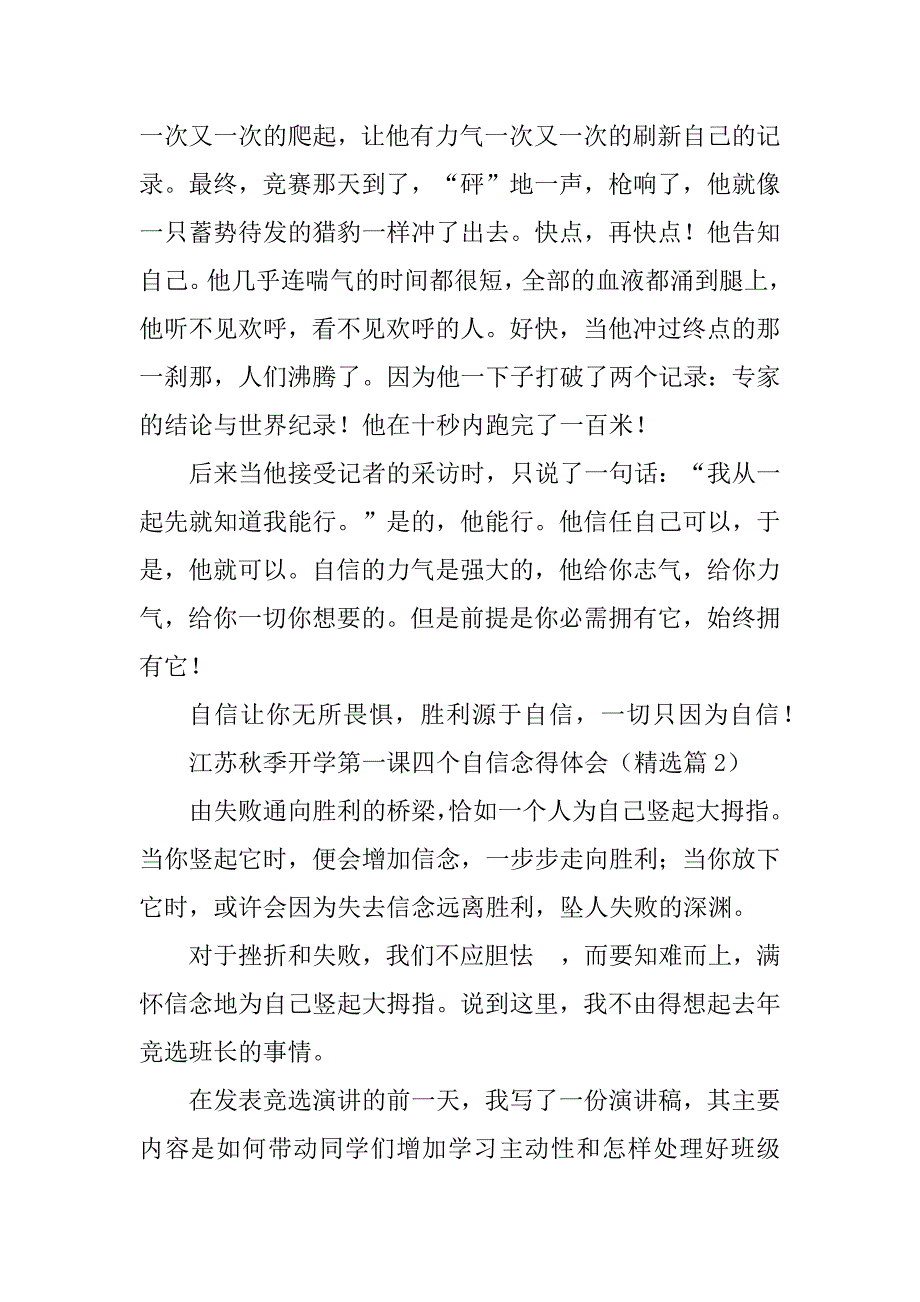 一次又一次的爬起，让他有力气一次又一次的刷新自己的记录。最终，竞赛那天到了，“砰”地一声，枪响了，他就像一只蓄势待发的猎豹一样冲了出去。快点，再快点！他告知自己。他几乎连喘气的时间都很短，全部的血液都涌到腿上，他听不见欢呼，看不见欢呼的人。好快，当他冲过终点的那一刹那，人们沸腾了。因为他一下子打破了两个记录：专家的结论与世界纪录！他在十秒内跑完了一百米！

后来当他接受记者的采访时，只说了一句话：“我从一起先就知道我能行。”是的，他能行。他信任自己可以，于是，他就可以。自信的力气是强大的，他给你志气，给你力气，给你一切你想要的。但是前提是你必需拥有它，始终拥有它！

自信让你无所畏惧，胜利源于自信，一切只因为自信！

江苏秋季开学第一课四个自信念得体会（精选篇 2）

由失败通向胜利的桥梁，恰如一个人为自己竖起大拇指。当你竖起它时，便会增加信念，一步步走向胜利；当你放下它时，或许会因为失去信念远离胜利，坠人失败的深渊。

对于挫折和失败，我们不应胆怯 ，而要知难而上，满怀信念地为自己竖起大拇指。说到这里，我不由得想起去年竞选班长的事情。

在发表竞选演讲的前一天，我写了一份演讲稿，其主要内容是如何带动同学们增加学习主动性和怎样处理好班级